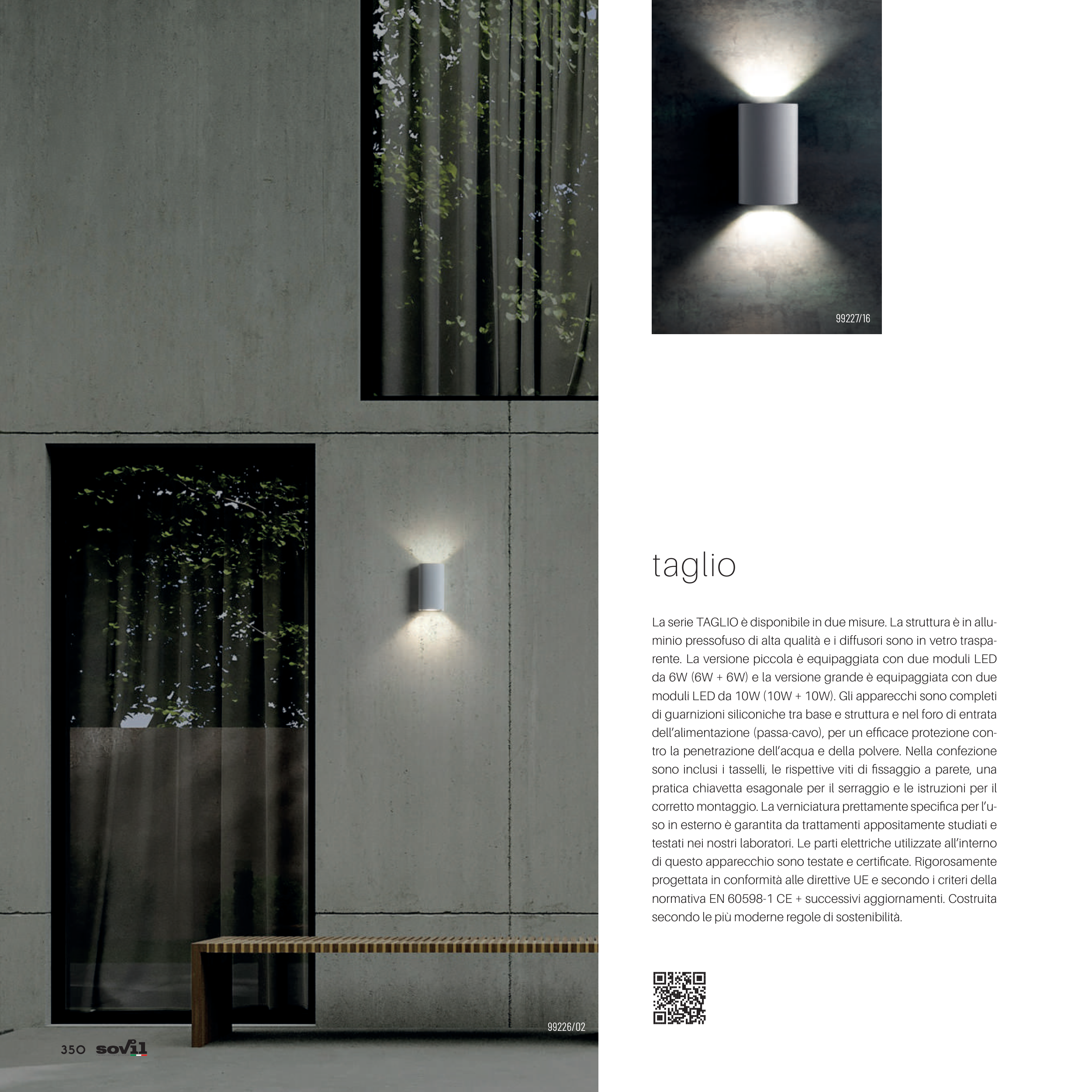 99227/16

taglio

La serie TAGLIO è disponibile in due misure. La struttura è in alluminio pressofuso di alta qualità e i diffusori sono in vetro trasparente. La versione piccola è equipaggiata con due moduli LED da 6W (6W + 6W) e la versione grande è equipaggiata con due moduli LED da 10W (10W + 10W). Gli apparecchi sono completi di guarnizioni siliconiche tra base e struttura e nel foro di entrata dell'alimentazione (passa-cavo), per un efficace protezione contro la penetrazione dell'acqua e della polvere. Nella confezione sono inclusi i tasselli, le rispettive viti di fissaggio a parete, una pratica chiavetta esagonale per il serraggio e le istruzioni per il corretto montaggio. La verniciatura prettamente specifica per l'uso in esterno è garantita da trattamenti appositamente studiati e testati nei nostri laboratori. Le parti elettriche utilizzate all'interno di questo apparecchio sono testate e certificate. Rigorosamente progettata in conformità alle direttive UE e secondo i criteri della normativa EN 60598-1 CE + successivi aggiornamenti. Costruita secondo le più moderne regole di sostenibilità.

99226/02

350 sovil